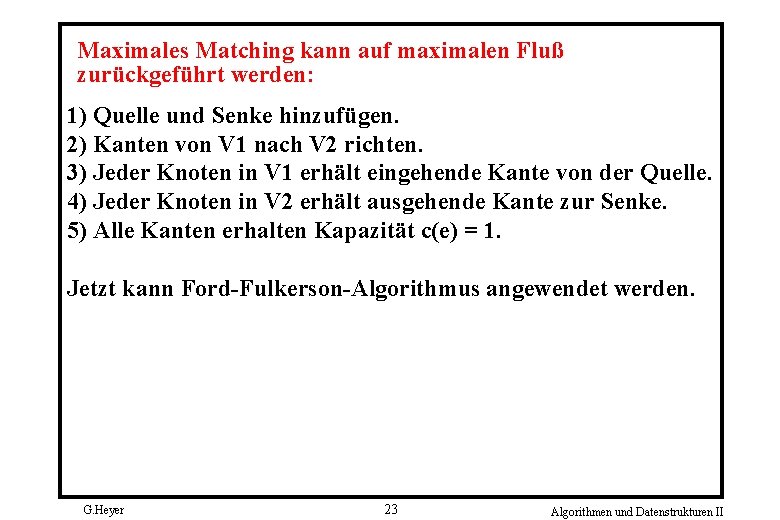 Maximales Matching kann auf maximalen Fluß zurückgeführt werden:

1) Quelle und Senke hinzufügen.
2) Kanten von V1 nach V2 richten.
3) Jeder Knoten in V1 erhält eingehende Kante von der Quelle.
4) Jeder Knoten in V2 erhält ausgehende Kante zur Senke.
5) Alle Kanten erhalten Kapazität c(e) = 1.

Jetzt kann Ford-Fulkerson-Algorithmus angewendet werden.

G.Heyer

23

Algorithmen und Datenstrukturen II